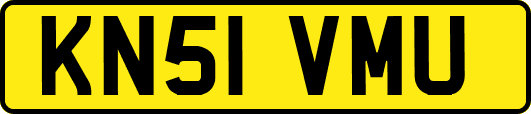 KN51 VMU